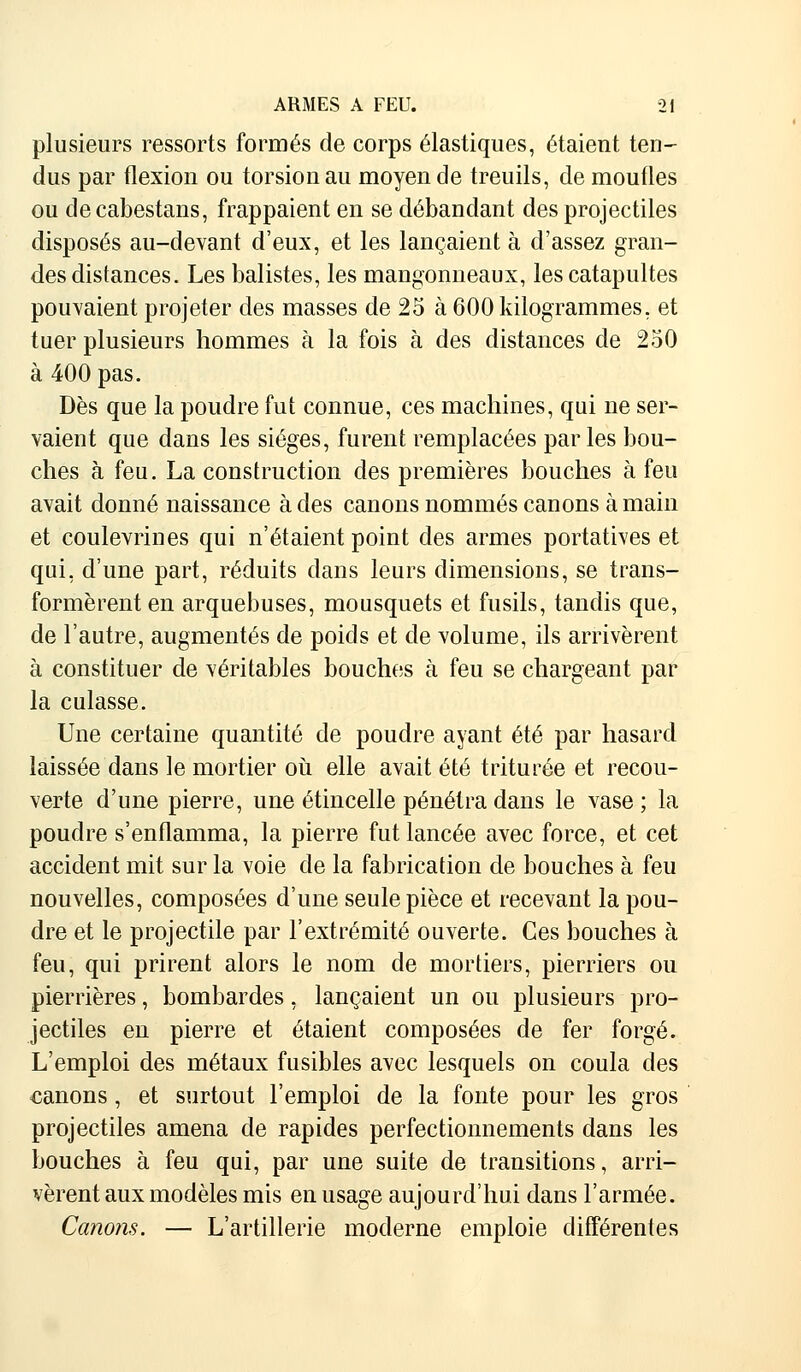 ARMES A FEU. 21

plusieurs ressorts formés de corps élastiques, étaient tendus par flexion ou torsion au moyen de treuils, de moufles ou de cabestans, frappaient en se débandant des projectiles disposés au-devant d'eux, et les lançaient à d'assez grandes distances. Les balistes, les mangonneaux, les catapultes pouvaient projeter des masses de 25 à 600 kilogrammes, et tuer plusieurs hommes à la fois à des distances de 250 à 400 pas.

Dès que la poudre fut connue, ces machines, qui ne servaient que dans les siéges, furent remplacées par les bouches à feu. La construction des premières bouches à feu avait donné naissance à des canons nommés canons à main et coulevrines qui n'étaient point des armes portatives et qui, d'une part, réduits dans leurs dimensions, se transformèrent en arquebuses, mousquets et fusils, tandis que, de l'autre, augmentés de poids et de volume, ils arrivèrent à constituer de véritables bouches à feu se chargeant par la culasse.

Une certaine quantité de poudre ayant été par hasard laissée dans le mortier où elle avait été triturée et recouverte d'une pierre, une étincelle pénétra dans le vase ; la poudre s'enflamma, la pierre fut lancée avec force, et cet accident mit sur la voie de la fabrication de bouches à feu nouvelles, composées d'une seule pièce et recevant la poudre et le projectile par l'extrémité ouverte. Ces bouches à feu, qui prirent alors le nom de mortiers, pierriers ou pierrières, bombardes, lançaient un ou plusieurs projectiles en pierre et étaient composées de fer forgé. L'emploi des métaux fusibles avec lesquels on coula des canons, et surtout l'emploi de la fonte pour les gros projectiles amena de rapides perfectionnements dans les bouches à feu qui, par une suite de transitions, arrivèrent aux modèles mis en usage aujourd'hui dans l'armée.

Canons. — L'artillerie moderne emploie différentes